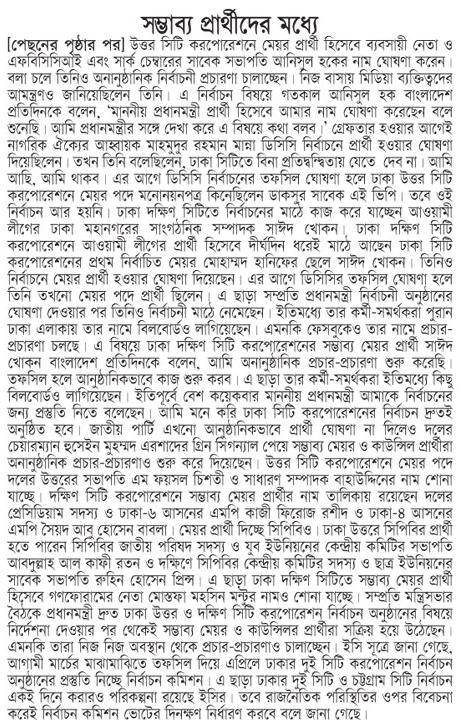 সম্ভাব্য প্রার্থীদের মধ্যে

[পেছনের পৃষ্ঠার পর] উত্তর সিটি করপোরেশনে মেয়র প্রার্থী হিসেবে ব্যবসায়ী নেতা ও এফবিসিসিআই এবং সার্ক চেম্বারের সাবেক সভাপতি আনিসুল হকের নাম ঘোষণা করেন। বলা চলে তিনিও অনানুষ্ঠানিক নির্বাচনী প্রচারণা চালাচ্ছেন। নিজ বাসায় মিডিয়া ব্যক্তিত্বদের আমন্ত্রণও জানিয়েছিলেন তিনি। এ নির্বাচন বিষয়ে গতকাল আনিসুল হক বাংলাদেশ প্রতিদিনকে বলেন, 'মাননীয় প্রধানমন্ত্রী প্রার্থী হিসেবে আমার নাম ঘোষণা করেছেন বলে শুনেছি। আমি প্রধানমন্ত্রীর সঙ্গে দেখা করে এ বিষয়ে কথা বলব।' গ্রেফতার হওয়ার আগেই নাগরিক ঐক্যের আহ্বায়ক মাহমুদুর রহমান মান্না ডিসিসি নির্বাচনে প্রার্থী হওয়ার ঘোষণা দিয়েছিলেন। তখন তিনি বলেছিলেন, ঢাকা সিটিতে বিনা প্রতিদ্বন্দ্বিতায় যেতে দেব না। আমি আছি, আমি থাকব। এর আগে ডিসিসি নির্বাচনের তফসিল ঘোষণা হলে ঢাকা উত্তর সিটি করপোরেশনে মেয়র পদে মনোনয়নপত্র কিনেছিলেন ডাকসুর সাবেক এই ভিপি। তবে ওই নির্বাচন আর হয়নি। ঢাকা দক্ষিণ সিটিতে নির্বাচনের মাঠে কাজ করে যাচ্ছেন আওয়ামী লীগের ঢাকা মহানগরের সাংগঠনিক সম্পাদক সাঈদ খোকন। ঢাকা দক্ষিণ সিটি করপোরেশনে আওয়ামী লীগের প্রার্থী হিসেবে দীর্ঘদিন ধরেই মাঠে আছেন ঢাকা সিটি করপোরেশনের প্রথম নির্বাচিত মেয়র মোহাম্মদ হানিফের ছেলে সাঈদ খোকন। তিনিও নির্বাচনে মেয়র প্রার্থী হওয়ার ঘোষণা দিয়েছেন। এর আগে ডিসিসির তফসিল ঘোষণা হলে তিনি তখনো মেয়র পদে প্রার্থী ছিলেন। এ ছাড়া সম্প্রতি প্রধানমন্ত্রী নির্বাচনী অনুষ্ঠানের ঘোষণা দেওয়ার পর তিনিও নির্বাচনী মাঠে নেমেছেন। ইতিমধ্যে তার কর্মী-সমর্থকরা পুরান ঢাকা এলাকায় তার নামে বিলবোর্ডও লাগিয়েছেন। এমনকি ফেসবুকেও তার নামে প্রচার-প্রচারণা চলছে। এ বিষয়ে ঢাকা দক্ষিণ সিটি করপোরেশনের সম্ভাব্য মেয়র প্রার্থী সাঈদ খোকন বাংলাদেশ প্রতিদিনকে বলেন, আমি অনানুষ্ঠানিক প্রচার-প্রচারণা শুরু করেছি। তফসিল হলে আনুষ্ঠানিকভাবে কাজ শুরু করব। এ ছাড়া তার কর্মী-সমর্থকরা ইতিমধ্যে কিছু বিলবোর্ডও লাগিয়েছেন। ইতিপূর্বে বেশ কয়েকবার মাননীয় প্রধানমন্ত্রী আমাকে নির্বাচনের জন্য প্রস্তুতি নিতে বলেছেন। আমি মনে করি ঢাকা সিটি করপোরেশনের নির্বাচন দ্রুতই অনুষ্ঠিত হবে। জাতীয় পার্টি এখনো আনুষ্ঠানিকভাবে প্রার্থী ঘোষণা না দিলেও দলের চেয়ারম্যান হুসেইন মুহম্মদ এরশাদের গ্রিন সিগন্যাল পেয়ে সম্ভাব্য মেয়র ও কাউন্সিল প্রার্থীরা অনানুষ্ঠানিক প্রচার-প্রচারণাও শুরু করে দিয়েছেন। উত্তর সিটি করপোরেশনে মেয়র পদে দলের উত্তরের সভাপতি এম ফয়সল চিশতী ও সাধারণ সম্পাদক বাহাউদ্দিনের নাম শোনা যাচ্ছে। দক্ষিণ সিটি করপোরেশনে সম্ভাব্য মেয়র প্রার্থীর নাম তালিকায় রয়েছেন দলের প্রেসিডিয়াম সদস্য ও ঢাকা-৬ আসনের এমপি কাজী ফিরোজ রশীদ ও ঢাকা-৪ আসনের এমপি সৈয়দ আবু হোসেন বাবলা। মেয়র প্রার্থী দিচ্ছে সিপিবিও। ঢাকা উত্তরে সিপিবির প্রার্থী হতে পারেন সিপিবির জাতীয় পরিষদ সদস্য ও যুব ইউনিয়নের কেন্দ্রীয় কমিটির সভাপতি আবদুল্লাহ আল কাফী রতন ও দক্ষিণে সিপিবির কেন্দ্রীয় কমিটির সদস্য ও ছাত্র ইউনিয়নের সাবেক সভাপতি রুহিন হোসেন প্রিন্স। এ ছাড়া ঢাকা দক্ষিণ সিটিতে সম্ভাব্য মেয়র প্রার্থী হিসেবে গণফোরামের নেতা মোস্তফা মহসিন মন্টুর নামও শোনা যাচ্ছে। সম্প্রতি মন্ত্রিসভার বৈঠকে প্রধানমন্ত্রী দ্রুত ঢাকা উত্তর ও দক্ষিণ সিটি করপোরেশন নির্বাচন অনুষ্ঠানের বিষয়ে নির্দেশনা দেওয়ার পর থেকেই সম্ভাব্য মেয়র ও কাউন্সিলর প্রার্থীরা সক্রিয় হয়ে উঠেছেন। এমনকি তারা নিজ নিজ অবস্থান থেকে প্রচার-প্রচারণাও চালাচ্ছেন। ইসি সূত্রে জানা গেছে, আগামী মার্চের মাঝামাঝিতে তফসিল দিয়ে এপ্রিলে ঢাকার দুই সিটি করপোরেশন নির্বাচন অনুষ্ঠানের প্রস্তুতি নিচ্ছে নির্বাচন কমিশন। এ ছাড়া ঢাকার দুই সিটি ও চট্টগ্রাম সিটি নির্বাচন একই দিনে করারও পরিকল্পনা রয়েছে ইসির। তবে রাজনৈতিক পরিস্থিতির ওপর বিবেচনা করেই নির্বাচন কমিশন ভোটের দিনক্ষণ নির্ধারণ করবে বলে জানা গেছে।